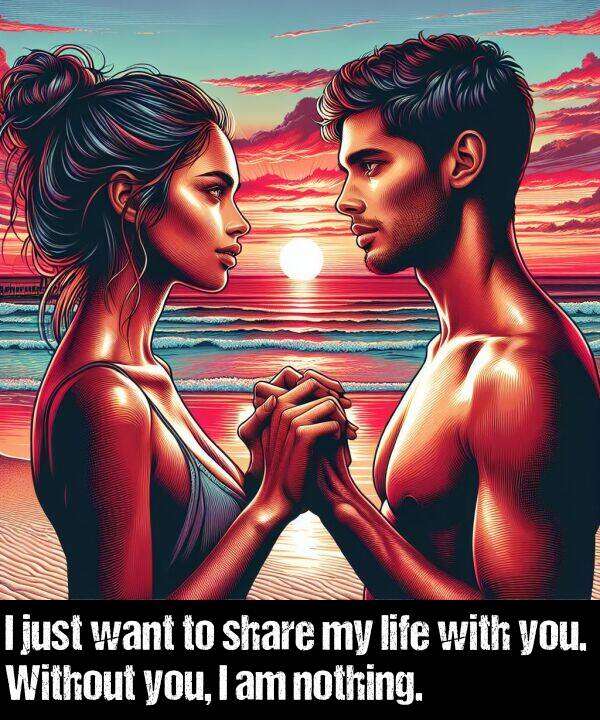 I just want to share my life with you. Without you, I am nothing.